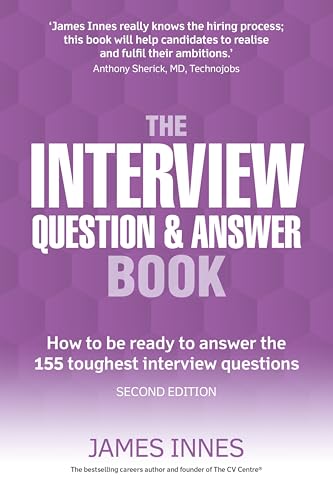 'James Innes really knows the hiring process; this book will help candidates to realise and fulfil their ambitions.'
Anthony Sherick, MD, Technojobs

THE
INTERVIEW
QUESTION & ANSWER
BOOK

How to be ready to answer the 155 toughest interview questions

SECOND EDITION

JAMES INNES

The bestselling careers author and founder of The CV Centre®